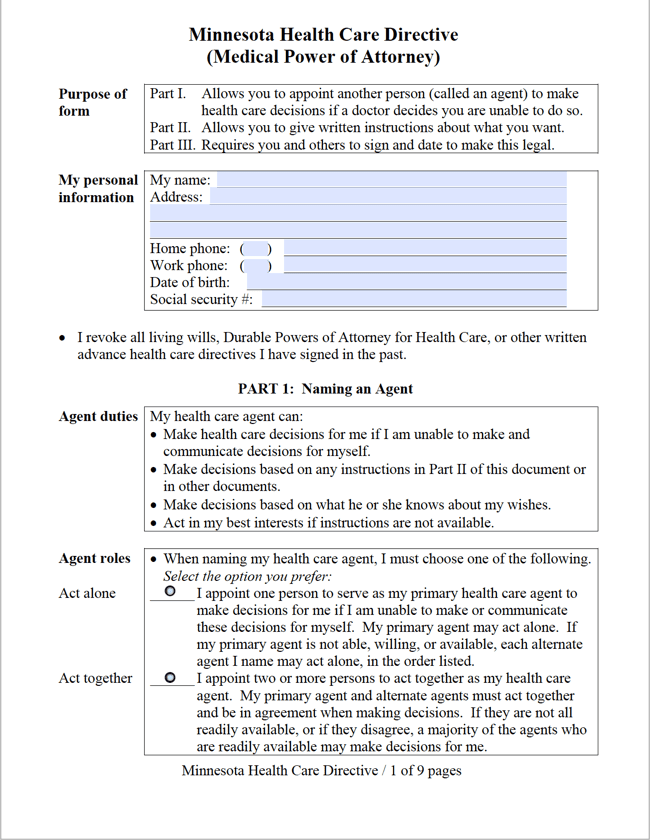 Minnesota Health Care Directive
(Medical Power of Attorney)

Purpose of form

Part I. Allows you to appoint another person (called an agent) to make health care decisions if a doctor decides you are unable to do so.
Part II. Allows you to give written instructions about what you want.
Part III. Requires you and others to sign and date to make this legal.

My personal information

My name:
Address:

Home phone: ( )
Work phone: ( )
Date of birth:
Social security #:

• I revoke all living wills, Durable Powers of Attorney for Health Care, or other written advance health care directives I have signed in the past.

PART 1: Naming an Agent

Agent duties

My health care agent can:
• Make health care decisions for me if I am unable to make and communicate decisions for myself.
• Make decisions based on any instructions in Part II of this document or in other documents.
• Make decisions based on what he or she knows about my wishes.
• Act in my best interests if instructions are not available.

Agent roles

• When naming my health care agent, I must choose one of the following.
Select the option you prefer:

Act alone
I appoint one person to serve as my primary health care agent to make decisions for me if I am unable to make or communicate these decisions for myself. My primary agent may act alone. If my primary agent is not able, willing, or available, each alternate agent I name may act alone, in the order listed.

Act together
I appoint two or more persons to act together as my health care agent. My primary agent and alternate agents must act together and be in agreement when making decisions. If they are not all readily available, or if they disagree, a majority of the agents who are readily available may make decisions for me.

Minnesota Health Care Directive / 1 of 9 pages